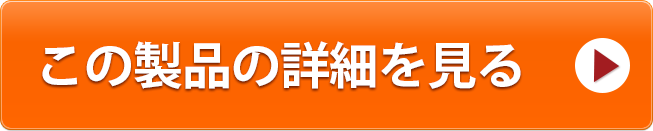 この製品の詳細を見る